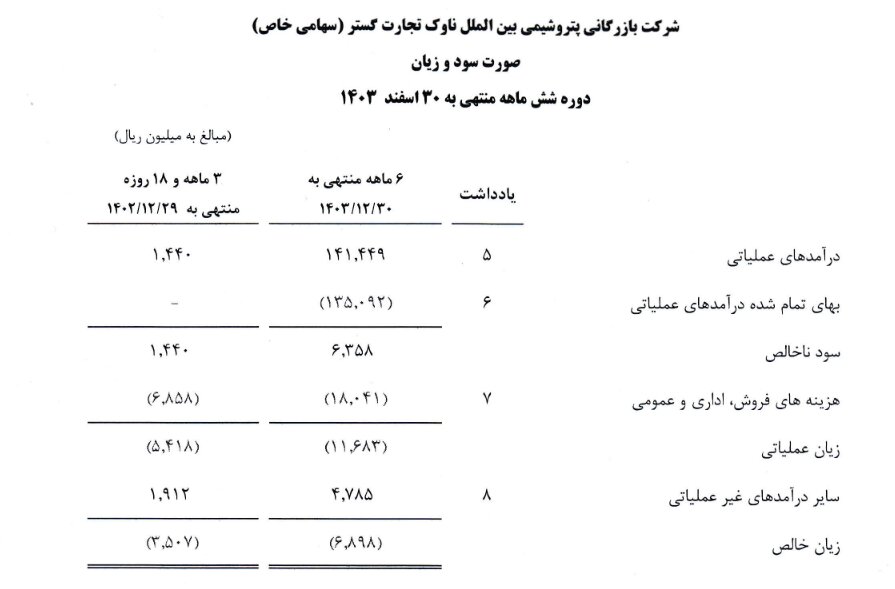 شرکت بازرگانی پتروشیمی بین الملل ناوک تجارت گستر (سهامی خاص)

صورت سود و زیان

دوره شش ماهه منتهی به ۳۰ اسفند ۱۴۰۳

(مبالغ به میلیون ریال)

|  | یادداشت | ۶ ماهه منتهی به ۱۴۰۳/۱۲/۳۰ | ۳ ماهه و ۱۸ روزه منتهی به ۱۴۰۲/۱۲/۲۹ |
|---|---|---|---|
| درآمدهای عملیاتی | ۵ | ۱۴۱,۴۴۹ | ۱,۴۴۰ |
| بهای تمام شده درآمدهای عملیاتی | ۶ | (۱۳۵,۰۹۲) | - |
| سود ناخالص |  | ۶,۳۵۸ | ۱,۴۴۰ |
| هزینه های فروش، اداری و عمومی | ۷ | (۱۸,۰۴۱) | (۶,۸۵۸) |
| زیان عملیاتی |  | (۱۱,۶۸۳) | (۵,۴۱۸) |
| سایر درآمدهای غیر عملیاتی | ۸ | ۴,۷۸۵ | ۱,۹۱۲ |
| زیان خالص |  | (۶,۸۹۸) | (۳,۵۰۷) |